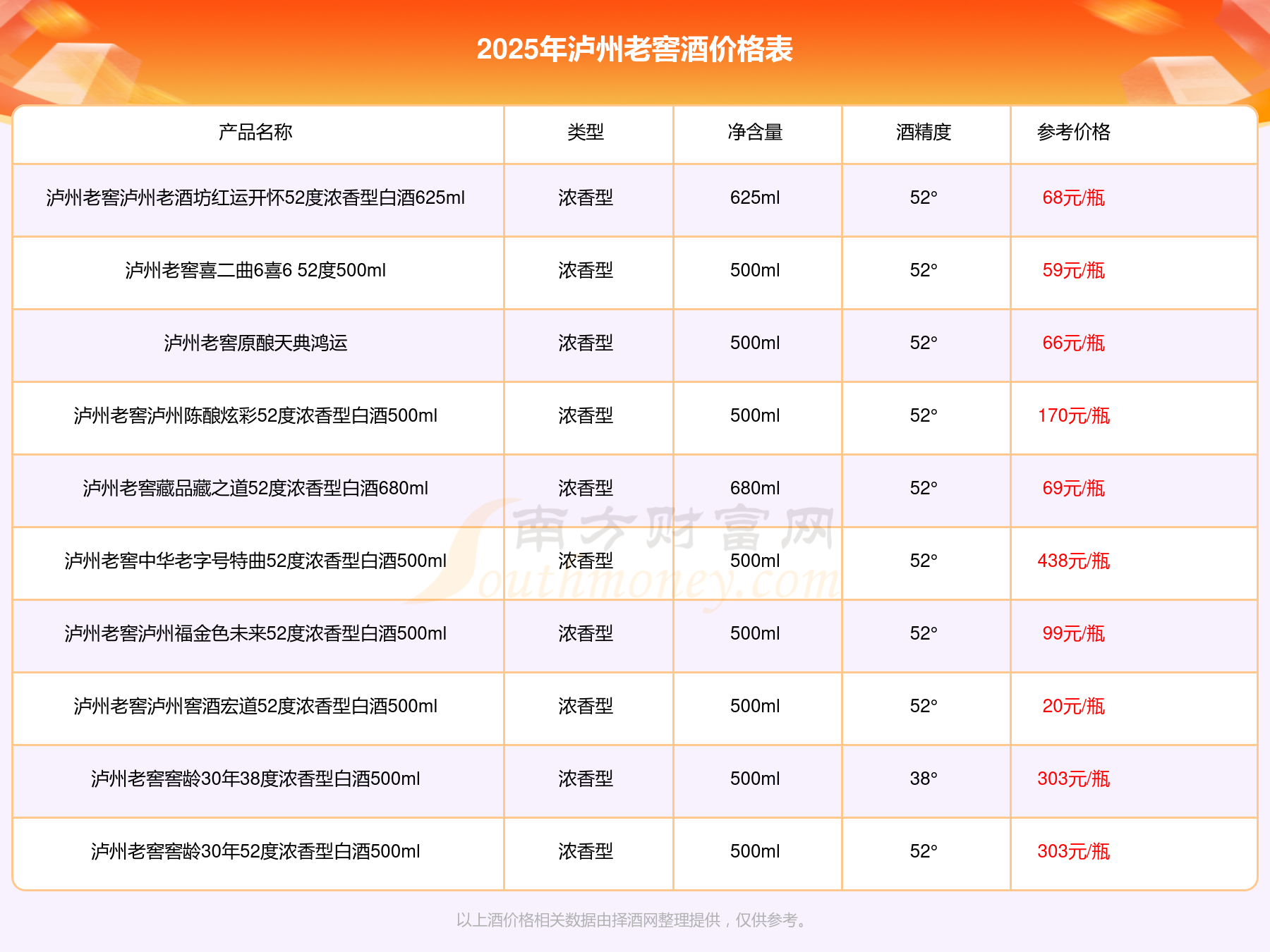 2025年泸州老窖酒价格表

| 产品名称 | 类型 | 净含量 | 酒精度 | 参考价格 |
|---|---|---|---|---|
| 泸州老窖泸州老酒坊红运开怀52度浓香型白酒625ml | 浓香型 | 625ml | 52° | 68元/瓶 |
| 泸州老窖喜二曲6喜6 52度500ml | 浓香型 | 500ml | 52° | 59元/瓶 |
| 泸州老窖原酿天典鸿运 | 浓香型 | 500ml | 52° | 66元/瓶 |
| 泸州老窖泸州陈酿炫彩52度浓香型白酒500ml | 浓香型 | 500ml | 52° | 170元/瓶 |
| 泸州老窖藏品藏之道52度浓香型白酒680ml | 浓香型 | 680ml | 52° | 69元/瓶 |
| 泸州老窖中华老字号特曲52度浓香型白酒500ml | 浓香型 | 500ml | 52° | 438元/瓶 |
| 泸州老窖泸州福金色未来52度浓香型白酒500ml | 浓香型 | 500ml | 52° | 99元/瓶 |
| 泸州老窖泸州窖酒宏道52度浓香型白酒500ml | 浓香型 | 500ml | 52° | 20元/瓶 |
| 泸州老窖窖龄30年38度浓香型白酒500ml | 浓香型 | 500ml | 38° | 303元/瓶 |
| 泸州老窖窖龄30年52度浓香型白酒500ml | 浓香型 | 500ml | 52° | 303元/瓶 |

南方财富网 Southmoney.com

以上酒价格相关数据由择酒网整理提供，仅供参考。